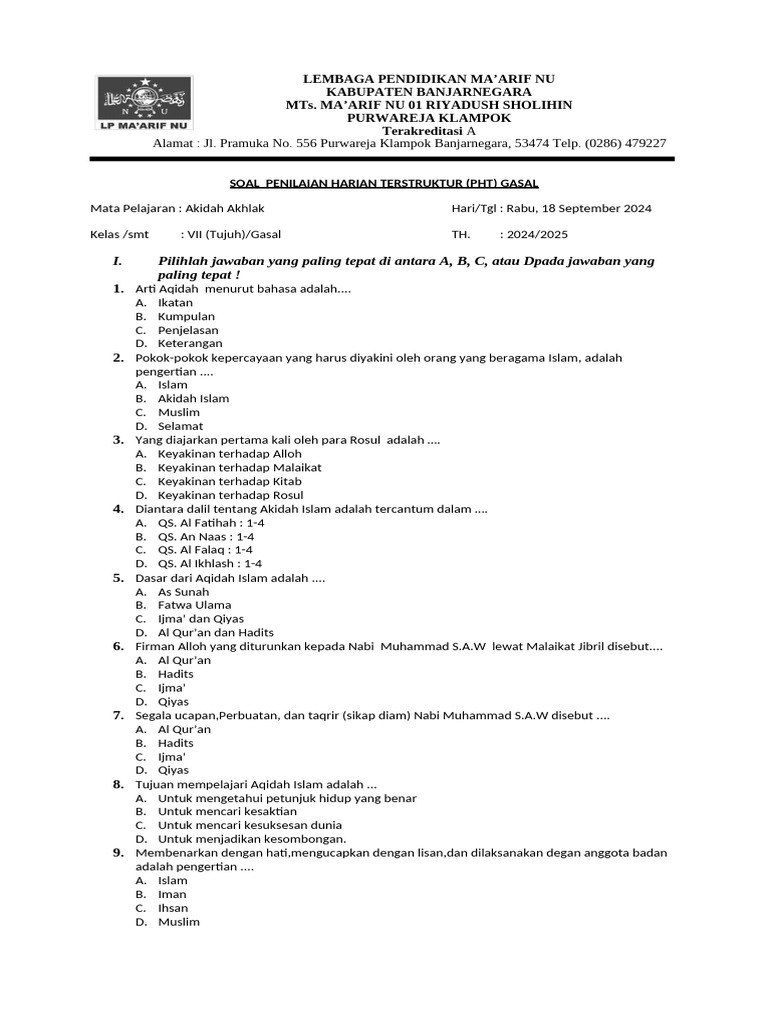 LP MA'ARIF NU

LEMBAGA PENDIDIKAN MA'ARIF NU
KABUPATEN BANJARNEGARA
MTs. MA'ARIF NU 01 RIYADUSH SHOLIHIN
PURWAREJA KLAMPOK
Terakreditasi A
Alamat : Jl. Pramuka No. 556 Purwareja Klampok Banjarnegara, 53474 Telp. (0286) 479227

SOAL PENILAIAN HARIAN TERSTRUKTUR (PHT) GASAL

Mata Pelajaran : Akidah Akhlak
Hari/Tgl : Rabu, 18 September 2024

Kelas /smt : VII (Tujuh)/Gasal
TH. : 2024/2025

I. Pilihlah jawaban yang paling tepat di antara A, B, C, atau Dpada jawaban yang paling tepat !

1. Arti Aqidah menurut bahasa adalah....
A. Ikatan
B. Kumpulan
C. Penjelasan
D. Keterangan
2. Pokok-pokok kepercayaan yang harus diyakini oleh orang yang beragama Islam, adalah pengertian ....
A. Islam
B. Akidah Islam
C. Muslim
D. Selamat
3. Yang diajarkan pertama kali oleh para Rosul adalah ....
A. Keyakinan terhadap Alloh
B. Keyakinan terhadap Malaikat
C. Keyakinan terhadap Kitab
D. Keyakinan terhadap Rosul
4. Diantara dalil tentang Akidah Islam adalah tercantum dalam ....
A. QS. Al Fatihah : 1-4
B. QS. An Naas : 1-4
C. QS. Al Falaq : 1-4
D. QS. Al Ikhlash : 1-4
5. Dasar dari Aqidah Islam adalah ....
A. As Sunah
B. Fatwa Ulama
C. Ijma' dan Qiyas
D. Al Qur'an dan Hadits
6. Firman Alloh yang diturunkan kepada Nabi Muhammad S.A.W lewat Malaikat Jibril disebut....
A. Al Qur'an
B. Hadits
C. Ijma'
D. Qiyas
7. Segala ucapan,Perbuatan, dan taqrir (sikap diam) Nabi Muhammad S.A.W disebut ....
A. Al Qur'an
B. Hadits
C. Ijma'
D. Qiyas
8. Tujuan mempelajari Aqidah Islam adalah ...
A. Untuk mengetahui petunjuk hidup yang benar
B. Untuk mencari kesaktian
C. Untuk mencari kesuksesan dunia
D. Untuk menjadikan kesombongan.
9. Membenarkan dengan hati,mengucapkan dengan lisan,dan dilaksanakan degan anggota badan adalah pengertian ....
A. Islam
B. Iman
C. Ihsan
D. Muslim